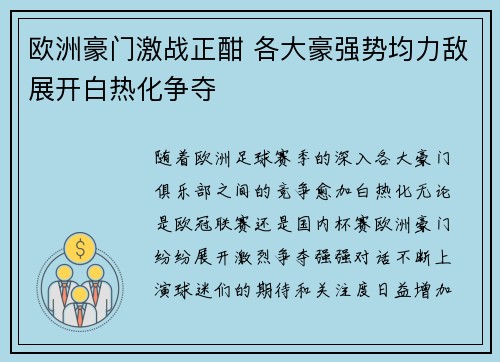 欧洲豪门激战正酣 各大豪强势均力敌展开白热化争夺

随着欧洲足球赛季的深入各大豪门俱乐部之间的竞争愈加白热化无论是欧冠联赛还是国内杯赛欧洲豪门纷纷展开激烈争夺强强对话不断上演球迷们的期待和关注度日益增加

$